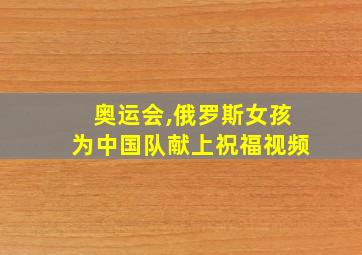 奥运会,俄罗斯女孩
为中国队献上祝福视频